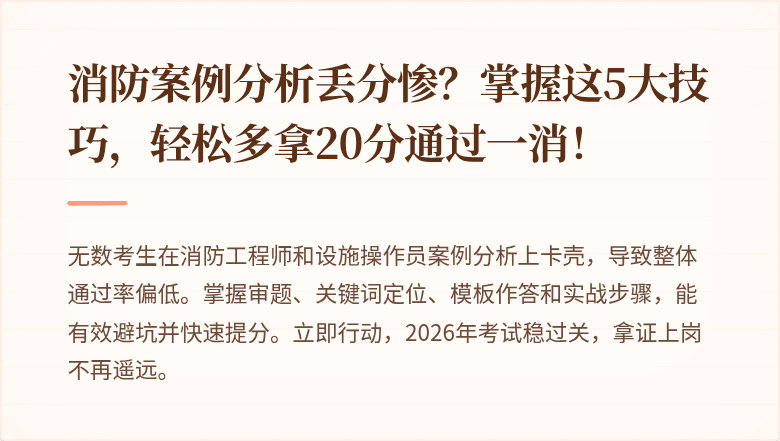 消防案例分析丢分惨？掌握这5大技巧，轻松多拿20分通过一消！

无数考生在消防工程师和设施操作员案例分析上卡壳，导致整体通过率偏低。掌握审题、关键词定位、模板作答和实战步骤，能有效避坑并快速提分。立即行动，2026年考试稳过关，拿证上岗不再遥远。